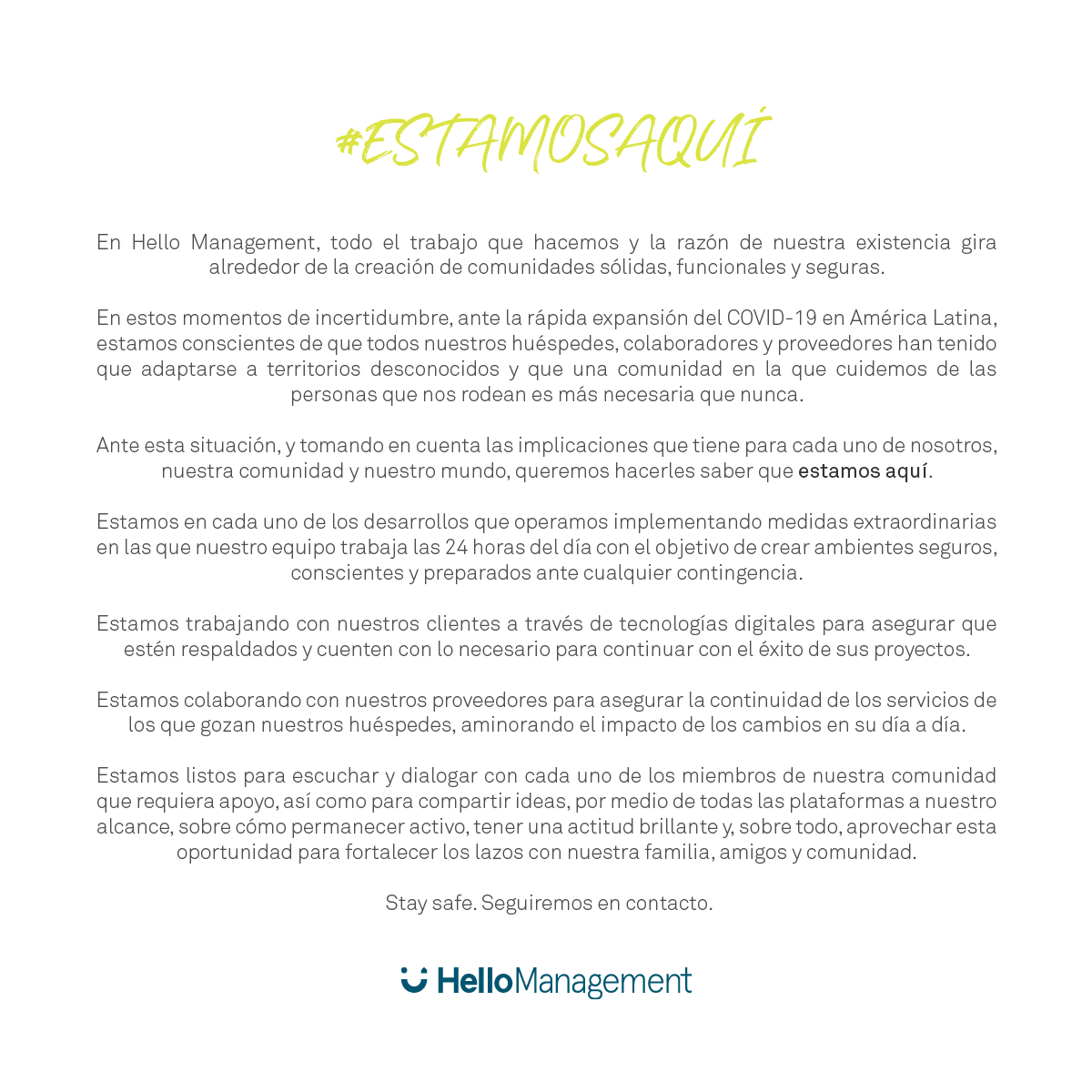 #ESTAMOSAQUÍ

En Hello Management, todo el trabajo que hacemos y la razón de nuestra existencia gira alrededor de la creación de comunidades sólidas, funcionales y seguras.

En estos momentos de incertidumbre, ante la rápida expansión del COVID-19 en América Latina, estamos conscientes de que todos nuestros huéspedes, colaboradores y proveedores han tenido que adaptarse a territorios desconocidos y que una comunidad en la que cuidemos de las personas que nos rodean es más necesaria que nunca.

Ante esta situación, y tomando en cuenta las implicaciones que tiene para cada uno de nosotros, nuestra comunidad y nuestro mundo, queremos hacerles saber que estamos aquí.

Estamos en cada uno de los desarrollos que operamos implementando medidas extraordinarias en las que nuestro equipo trabaja las 24 horas del día con el objetivo de crear ambientes seguros, conscientes y preparados ante cualquier contingencia.

Estamos trabajando con nuestros clientes a través de tecnologías digitales para asegurar que estén respaldados y cuenten con lo necesario para continuar con el éxito de sus proyectos.

Estamos colaborando con nuestros proveedores para asegurar la continuidad de los servicios de los que gozan nuestros huéspedes, aminorando el impacto de los cambios en su día a día.

Estamos listos para escuchar y dialogar con cada uno de los miembros de nuestra comunidad que requiera apoyo, así como para compartir ideas, por medio de todas las plataformas a nuestro alcance, sobre cómo permanecer activo, tener una actitud brillante y, sobre todo, aprovechar esta oportunidad para fortalecer los lazos con nuestra familia, amigos y comunidad.

Stay safe. Seguiremos en contacto.

HelloManagement